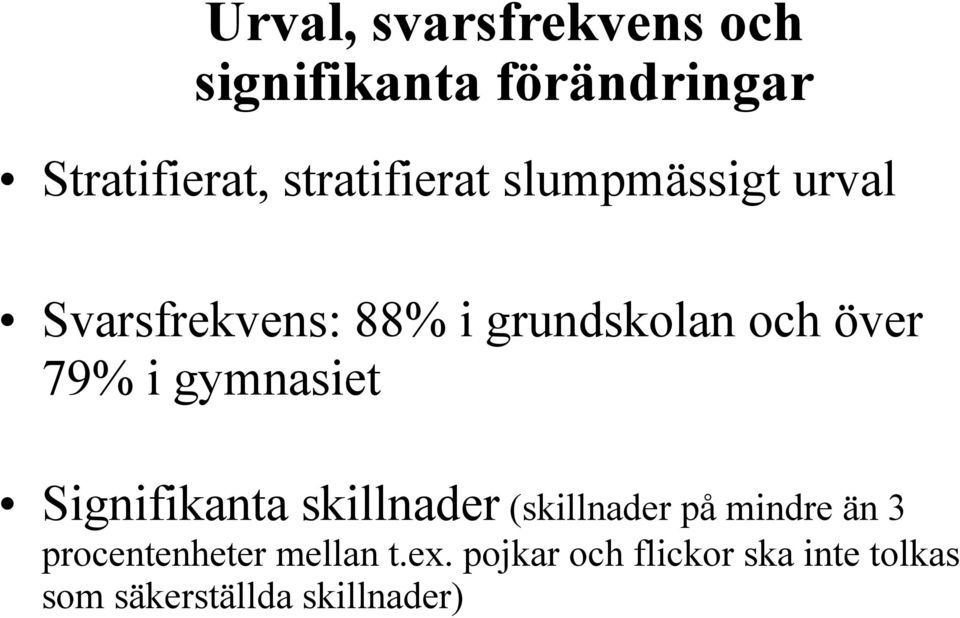 Urval, svarsfrekvens och signifikanta förändringar

• Stratifierat, stratifierat slumpmässigt urval

• Svarsfrekvens: 88% i grundskolan och över 79% i gymnasiet

• Signifikanta skillnader (skillnader på mindre än 3 procentenheter mellan t.ex. pojkar och flickor ska inte tolkas som säkerställda skillnader)